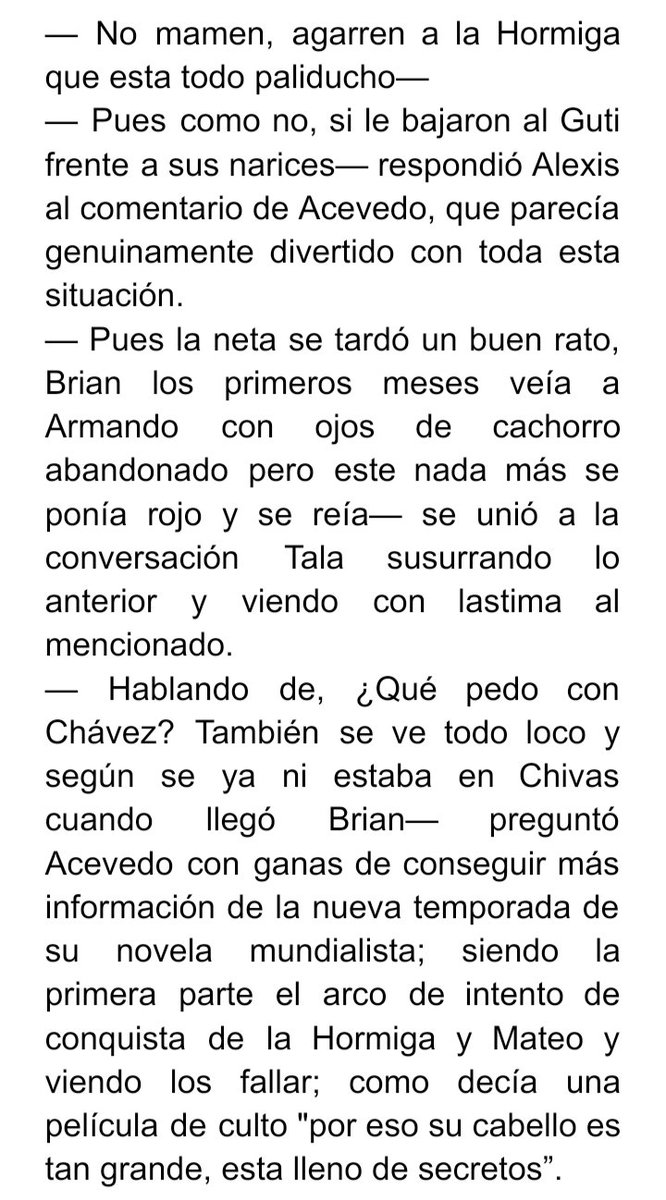 — No mamen, agarren a la Hormiga que esta todo paliducho—
— Pues como no, si le bajaron al Guti frente a sus narices— respondió Alexis al comentario de Acevedo, que parecía genuinamente divertido con toda esta situación.
— Pues la neta se tardó un buen rato, Brian los primeros meses veía a Armando con ojos de cachorro abandonado pero este nada más se ponía rojo y se reía— se unió a la conversación Tala susurrando lo anterior y viendo con lastima al mencionado.
— Hablando de, ¿Qué pedo con Chávez? También se ve todo loco y según se ya ni estaba en Chivas cuando llegó Brian— preguntó Acevedo con ganas de conseguir más información de la nueva temporada de su novela mundialista; siendo la primera parte el arco de intento de conquista de la Hormiga y Mateo y viendo los fallar; como decía una película de culto "por eso su cabello es tan grande, esta lleno de secretos”.